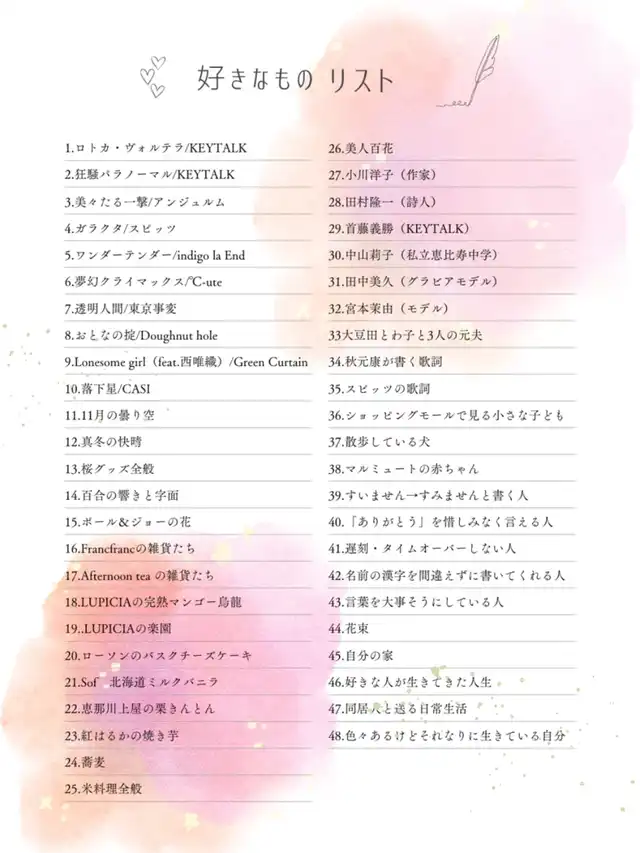 好きなもの リスト

1.ロトカ・ヴォルテラ/KEYTALK
2.狂騒パラノーマル/KEYTALK
3.美々たる一撃/アンジュルム
4.ガラクタ/スピッツ
5.ワンダーテンダー/indigo la End
6.夢幻クライマックス/℃-ute
7.透明人間/東京事変
8.おとなの掟/Doughnut hole
9.Lonesome girl（feat.西唯織）/Green Curtain
10.落下星/CASI
11.11月の曇り空
12.真冬の快晴
13.桜グッズ全般
14.百合の響きと字面
15.ポール&ジョーの花
16.Francfrancの雑貨たち
17.Afternoon tea の雑貨たち
18.LUPICIAの完熟マンゴー烏龍
19..LUPICIAの楽園
20.ローソンのバスクチーズケーキ
21.Sof 北海道ミルクバニラ
22.恵那川上屋の栗きんとん
23.紅はるかの焼き芋
24.蕎麦
25.米料理全般

26.美人百花
27.小川洋子（作家）
28.田村隆一（詩人）
29.首藤義勝（KEYTALK）
30.中山莉子（私立恵比寿中学）
31.田中美久（グラビアモデル）
32.宮本茉由（モデル）
33大豆田とわ子と3人の元夫
34.秋元康が書く歌詞
35.スピッツの歌詞
36.ショッピングモールで見る小さな子ども
37.散歩している犬
38.マルミュートの赤ちゃん
39.すいません→すみませんと書く人
40.「ありがとう」を惜しみなく言える人
41.遅刻・タイムオーバーしない人
42.名前の漢字を間違えずに書いてくれる人
43.言葉を大事そうにしている人
44.花束
45.自分の家
46.好きな人が生きてきた人生
47.同居人と送る日常生活
48.色々あるけどそれなりに生きている自分